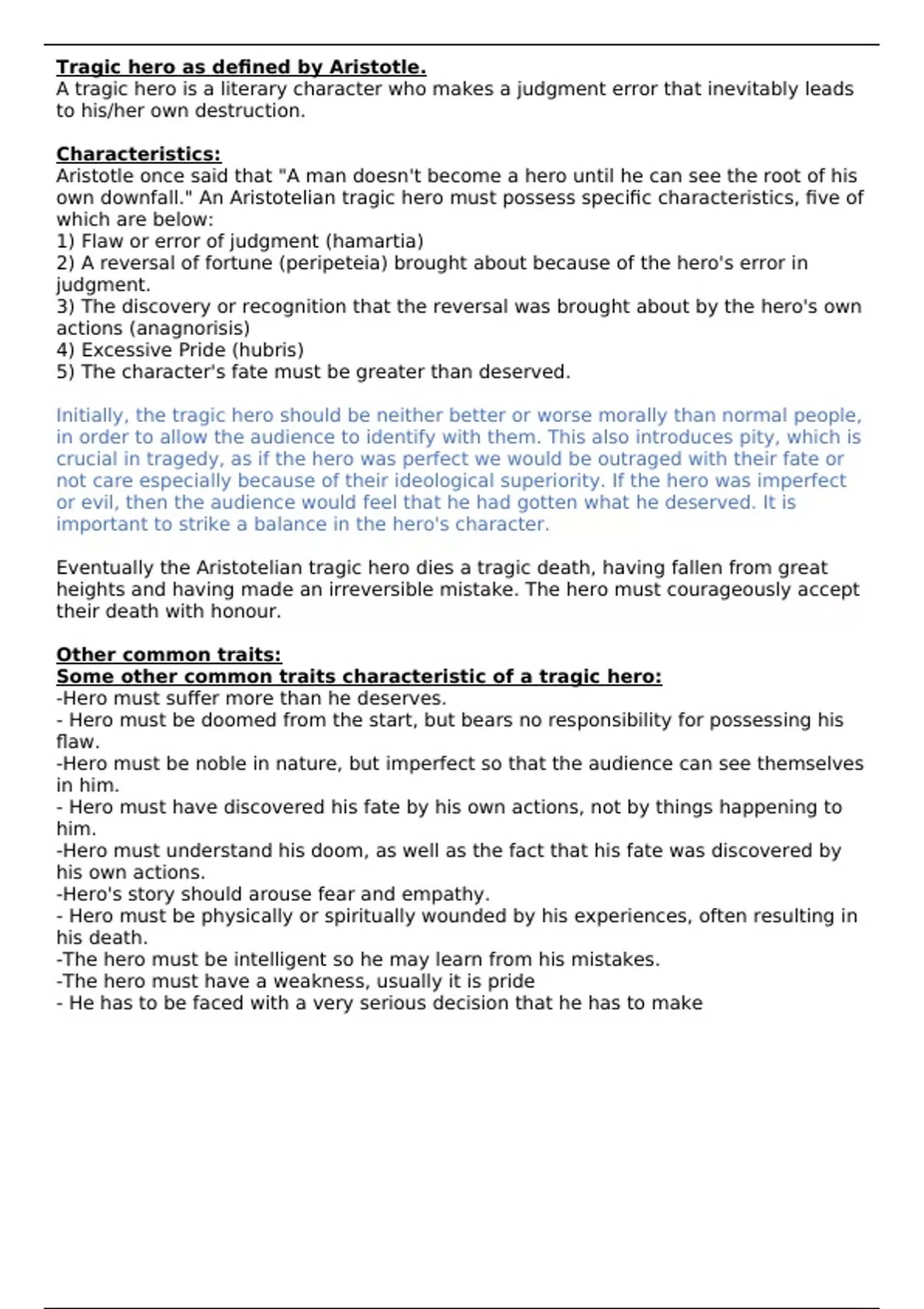 Tragic hero as defined by Aristotle.
A tragic hero is a literary character who makes a judgment error that inevitably leads to his/her own destruction.

Characteristics:
Aristotle once said that "A man doesn't become a hero until he can see the root of his own downfall." An Aristotelian tragic hero must possess specific characteristics, five of which are below:
1) Flaw or error of judgment (hamartia)
2) A reversal of fortune (peripeteia) brought about because of the hero's error in judgment.
3) The discovery or recognition that the reversal was brought about by the hero's own actions (anagnorisis)
4) Excessive Pride (hubris)
5) The character's fate must be greater than deserved.

Initially, the tragic hero should be neither better or worse morally than normal people, in order to allow the audience to identify with them. This also introduces pity, which is crucial in tragedy, as if the hero was perfect we would be outraged with their fate or not care especially because of their ideological superiority. If the hero was imperfect or evil, then the audience would feel that he had gotten what he deserved. It is important to strike a balance in the hero's character.

Eventually the Aristotelian tragic hero dies a tragic death, having fallen from great heights and having made an irreversible mistake. The hero must courageously accept their death with honour.

Other common traits:
Some other common traits characteristic of a tragic hero:
-Hero must suffer more than he deserves.
- Hero must be doomed from the start, but bears no responsibility for possessing his flaw.
-Hero must be noble in nature, but imperfect so that the audience can see themselves in him.
- Hero must have discovered his fate by his own actions, not by things happening to him.
-Hero must understand his doom, as well as the fact that his fate was discovered by his own actions.
-Hero's story should arouse fear and empathy.
- Hero must be physically or spiritually wounded by his experiences, often resulting in his death.
-The hero must be intelligent so he may learn from his mistakes.
-The hero must have a weakness, usually it is pride
- He has to be faced with a very serious decision that he has to make